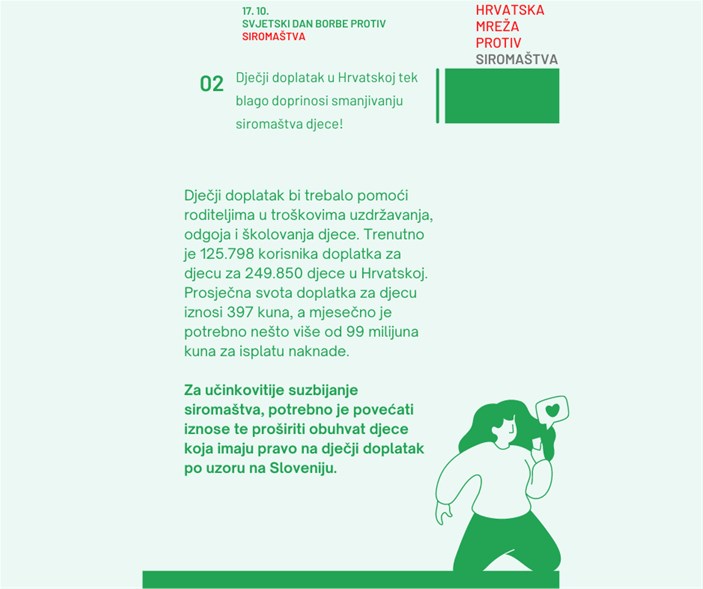 17. 10.
SVJETSKI DAN BORBE PROTIV
SIROMAŠTVA

HRVATSKA
MREŽA
PROTIV
SIROMAŠTVA

02 Dječji doplatak u Hrvatskoj tek blago doprinosi smanjivanju siromaštva djece!

Dječji doplatak bi trebalo pomoći roditeljima u troškovima uzdržavanja, odgoja i školovanja djece. Trenutno je 125.798 korisnika doplatka za djecu za 249.850 djece u Hrvatskoj. Prosječna svota doplatka za djecu iznosi 397 kuna, a mjesečno je potrebno nešto više od 99 milijuna kuna za isplatu naknade.

Za učinkovitije suzbijanje siromaštva, potrebno je povećati iznose te proširiti obuhvat djece koja imaju pravo na dječji doplatak po uzoru na Sloveniju.